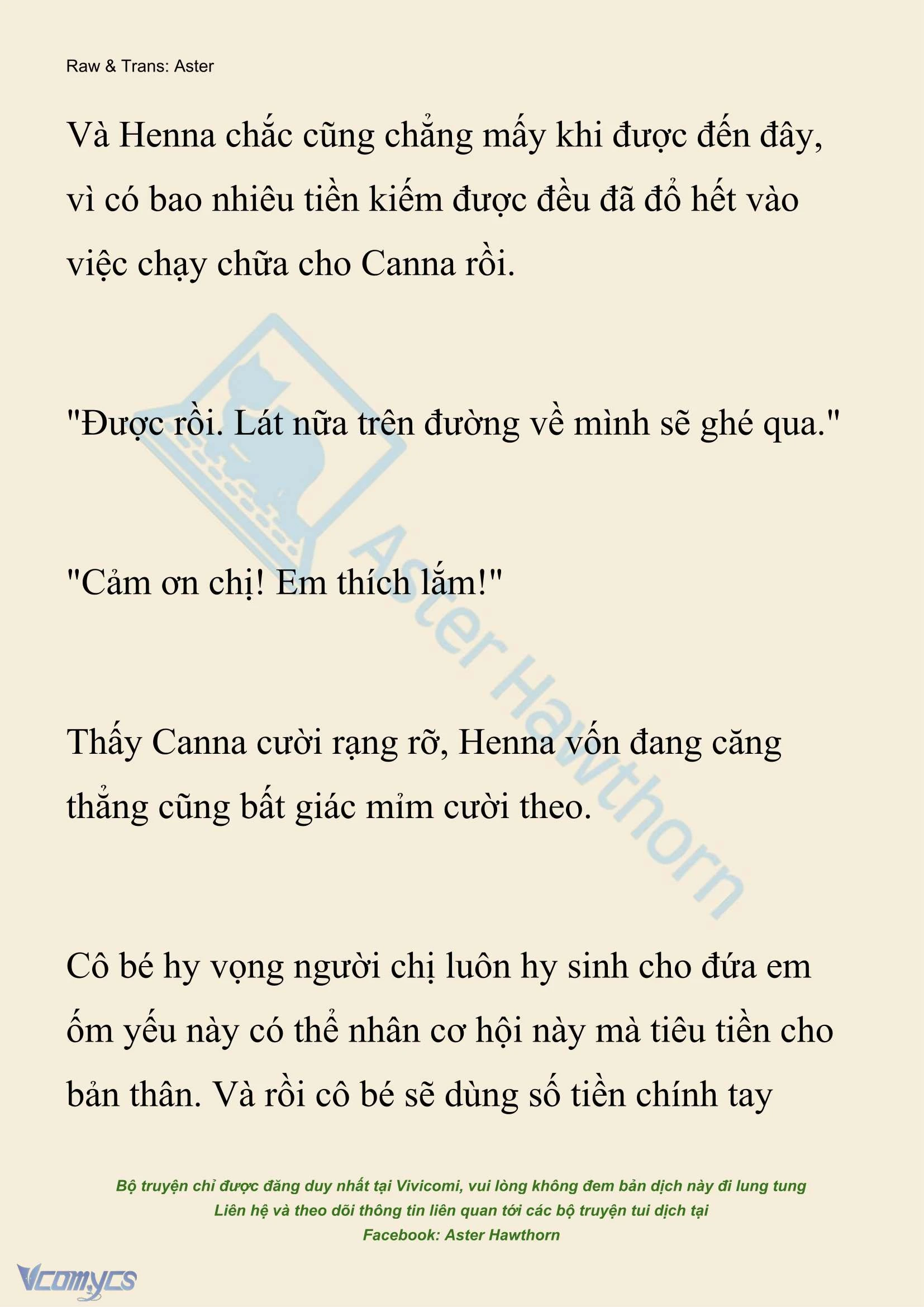 Raw & Trans: Aster

Và Henna chắc cũng chẳng mấy khi được đến đây, vì có bao nhiêu tiền kiếm được đều đã đổ hết vào việc chạy chữa cho Canna rồi.

"Được rồi. Lát nữa trên đường về mình sẽ ghé qua."

"Cảm ơn chị! Em thích lắm!"

Thấy Canna cười rạng rỡ, Henna vốn đang căng thẳng cũng bất giác mỉm cười theo.

Cô bé hy vọng người chị luôn hy sinh cho đứa em ốm yếu này có thể nhân cơ hội này mà tiêu tiền cho bản thân. Và rồi cô bé sẽ dùng số tiền chính tay

Aster Hawthorn

Bộ truyện chỉ được đăng duy nhất tại Vivicomi, vui lòng không đem bản dịch này đi lung tung
Liên hệ và theo dõi thông tin liên quan tới các bộ truyện tui dịch tại
Facebook: Aster Hawthorn

Vcomycs